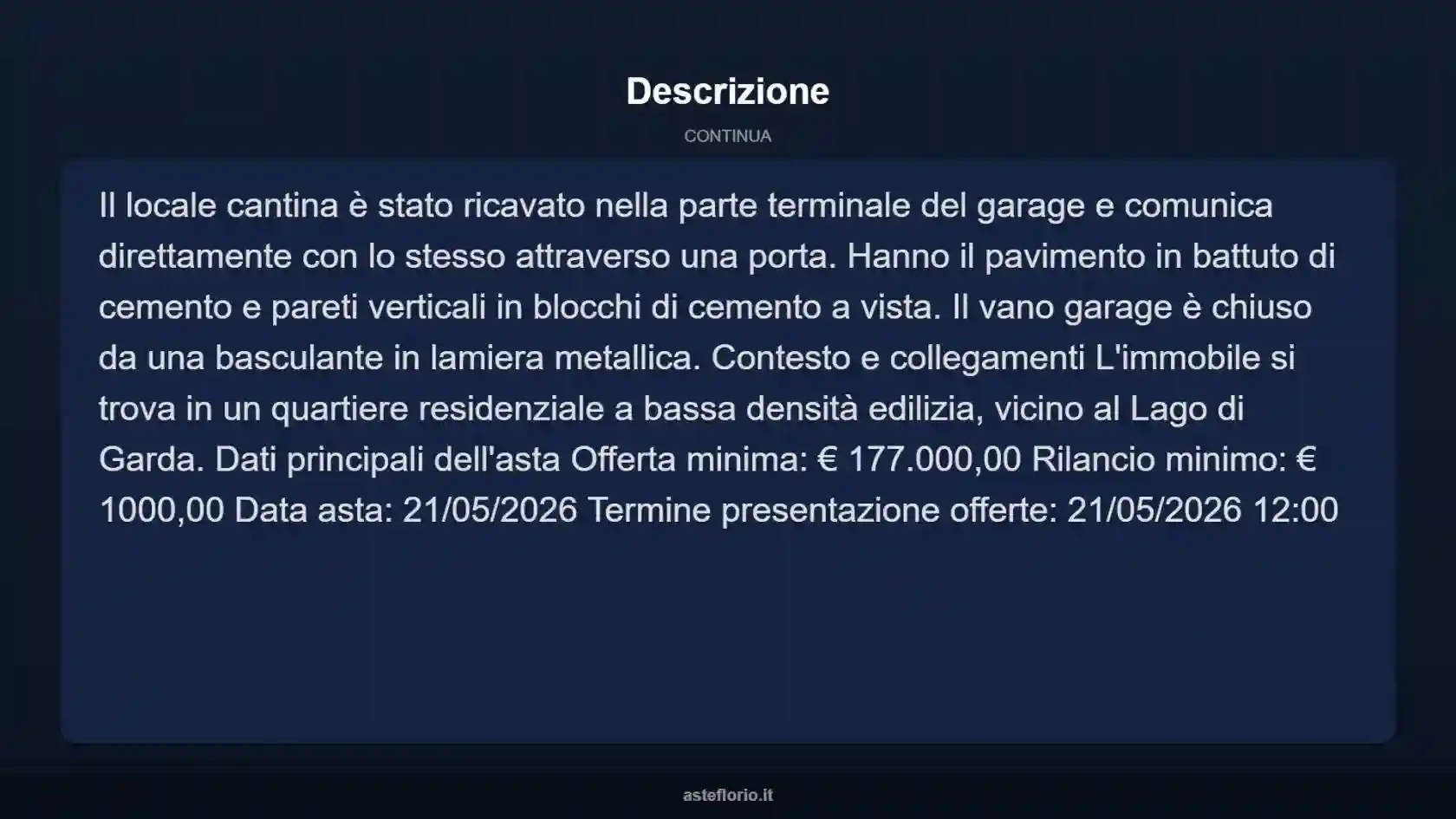 Descrizione

CONTINUA

Il locale cantina è stato ricavato nella parte terminale del garage e comunica direttamente con lo stesso attraverso una porta. Hanno il pavimento in battuto di cemento e pareti verticali in blocchi di cemento a vista. Il vano garage è chiuso da una basculante in lamiera metallica. Contesto e collegamenti L'immobile si trova in un quartiere residenziale a bassa densità edilizia, vicino al Lago di Garda. Dati principali dell'asta Offerta minima: € 177.000,00 Rilancio minimo: € 1000,00 Data asta: 21/05/2026 Termine presentazione offerte: 21/05/2026 12:00

asteflorio.it